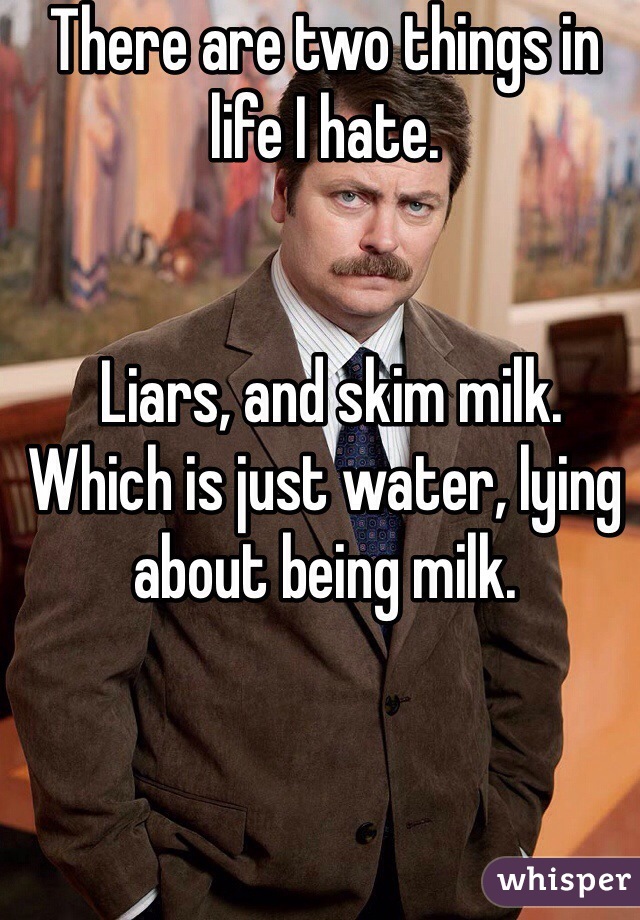 There are two things in life I hate.

Liars, and skim milk. Which is just water, lying about being milk.

whisper